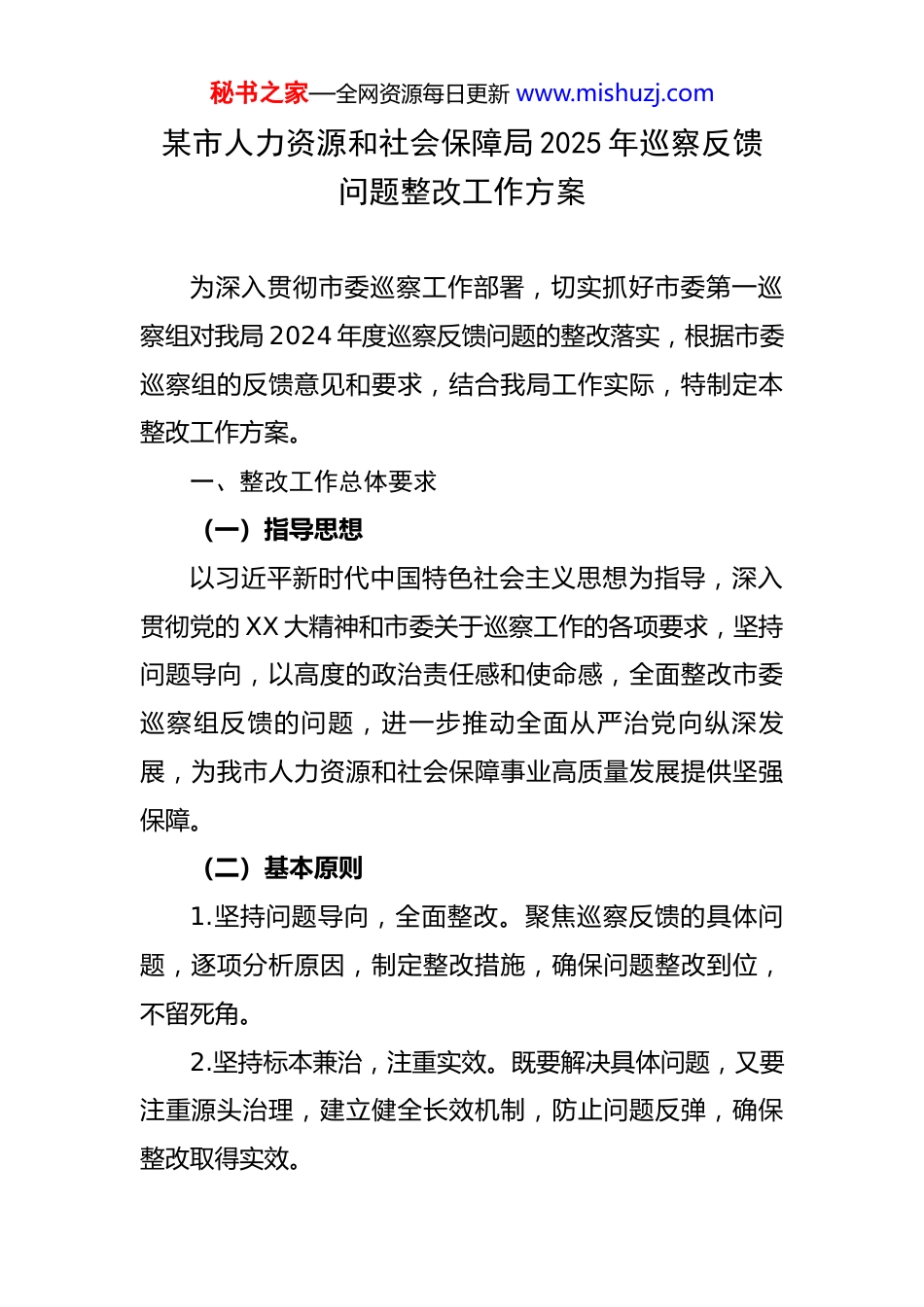 秘书之家—全网资源每日更新 www.mishuzj.com

某市人力资源和社会保障局 2025 年巡察反馈问题整改工作方案

为深入贯彻市委巡察工作部署，切实抓好市委第一巡察组对我局 2024 年度巡察反馈问题的整改落实，根据市委巡察组的反馈意见和要求，结合我局工作实际，特制定本整改工作方案。

一、整改工作总体要求

（一）指导思想

以习近平新时代中国特色社会主义思想为指导，深入贯彻党的 XX 大精神和市委关于巡察工作的各项要求，坚持问题导向，以高度的政治责任感和使命感，全面整改市委巡察组反馈的问题，进一步推动全面从严治党向纵深发展，为我市人力资源和社会保障事业高质量发展提供坚强保障。

（二）基本原则

1.坚持问题导向，全面整改。聚焦巡察反馈的具体问题，逐项分析原因，制定整改措施，确保问题整改到位，不留死角。

2.坚持标本兼治，注重实效。既要解决具体问题，又要注重源头治理，建立健全长效机制，防止问题反弹，确保整改取得实效。